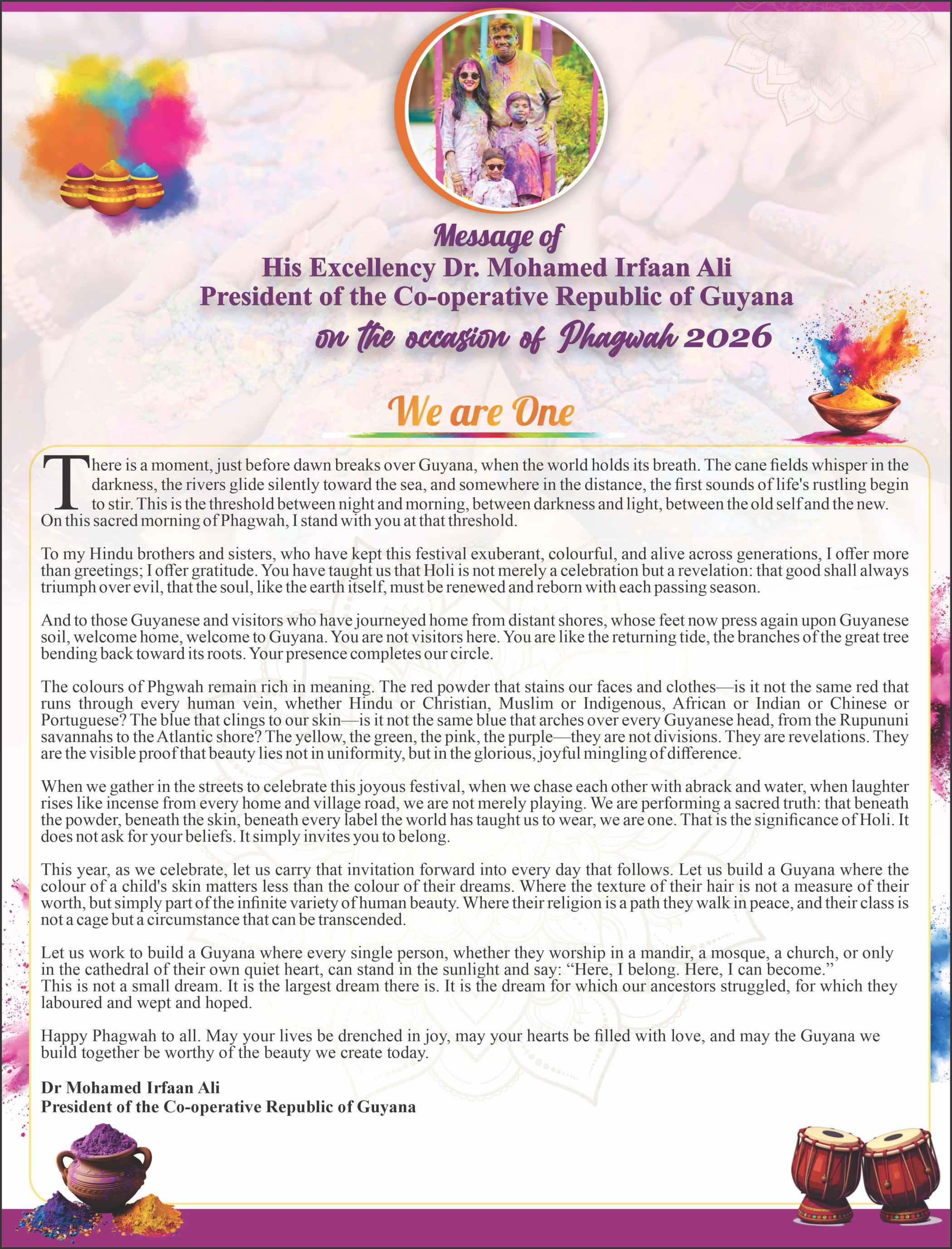 Message of
His Excellency Dr. Mohamed Irfaan Ali
President of the Co-operative Republic of Guyana
on the occasion of Phagwah 2026

We are One

There is a moment, just before dawn breaks over Guyana, when the world holds its breath. The cane fields whisper in the darkness, the rivers glide silently toward the sea, and somewhere in the distance, the first sounds of life's rustling begin to stir. This is the threshold between night and morning, between darkness and light, between the old self and the new. On this sacred morning of Phagwah, I stand with you at that threshold.

To my Hindu brothers and sisters, who have kept this festival exuberant, colourful, and alive across generations, I offer more than greetings; I offer gratitude. You have taught us that Holi is not merely a celebration but a revelation: that good shall always triumph over evil, that the soul, like the earth itself, must be renewed and reborn with each passing season.

And to those Guyanese and visitors who have journeyed home from distant shores, whose feet now press again upon Guyanese soil, welcome home, welcome to Guyana. You are not visitors here. You are like the returning tide, the branches of the great tree bending back toward its roots. Your presence completes our circle.

The colours of Phgwah remain rich in meaning. The red powder that stains our faces and clothes—is it not the same red that runs through every human vein, whether Hindu or Christian, Muslim or Indigenous, African or Indian or Chinese or Portuguese? The blue that clings to our skin—is it not the same blue that arches over every Guyanese head, from the Rupununi savannahs to the Atlantic shore? The yellow, the green, the pink, the purple—they are not divisions. They are revelations. They are the visible proof that beauty lies not in uniformity, but in the glorious, joyful mingling of difference.

When we gather in the streets to celebrate this joyous festival, when we chase each other with abrack and water, when laughter rises like incense from every home and village road, we are not merely playing. We are performing a sacred truth: that beneath the powder, beneath the skin, beneath every label the world has taught us to wear, we are one. That is the significance of Holi. It does not ask for your beliefs. It simply invites you to belong.

This year, as we celebrate, let us carry that invitation forward into every day that follows. Let us build a Guyana where the colour of a child's skin matters less than the colour of their dreams. Where the texture of their hair is not a measure of their worth, but simply part of the infinite variety of human beauty. Where their religion is a path they walk in peace, and their class is not a cage but a circumstance that can be transcended.

Let us work to build a Guyana where every single person, whether they worship in a mandir, a mosque, a church, or only in the cathedral of their own quiet heart, can stand in the sunlight and say: "Here, I belong. Here, I can become."
This is not a small dream. It is the largest dream there is. It is the dream for which our ancestors struggled, for which they laboured and wept and hoped.

Happy Phagwah to all. May your lives be drenched in joy, may your hearts be filled with love, and may the Guyana we build together be worthy of the beauty we create today.

Dr Mohamed Irfaan Ali
President of the Co-operative Republic of Guyana